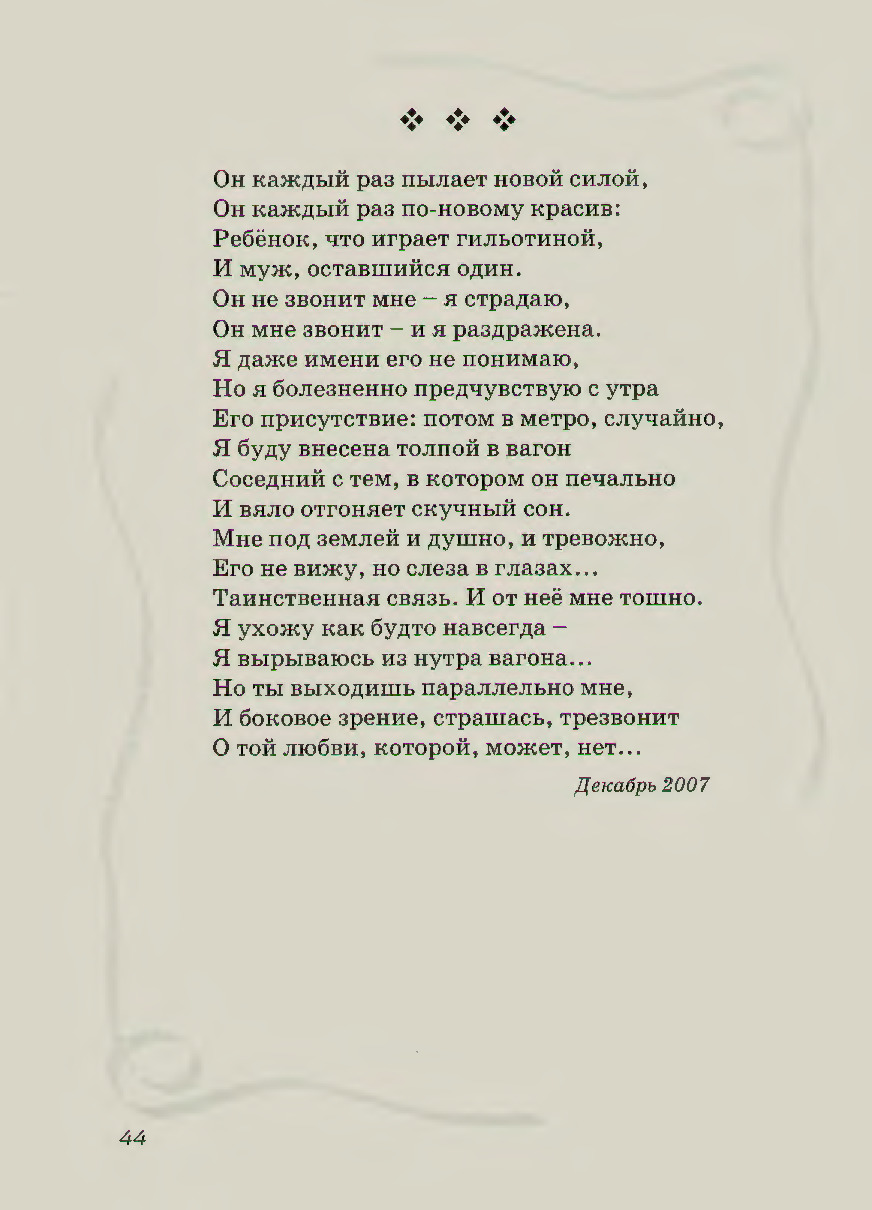 ❖ ❖ ❖

Он каждый раз пылает новой силой,
Он каждый раз по-новому красив:
Ребёнок, что играет гильотиной,
И муж, оставшийся один.
Он не звонит мне – я страдаю,
Он мне звонит – и я раздражена.
Я даже имени его не понимаю,
Но я болезненно предчувствую с утра
Его присутствие: потом в метро, случайно,
Я буду внесена толпой в вагон
Соседний с тем, в котором он печально
И вяло отгоняет скучный сон.
Мне под землей и душно, и тревожно,
Его не вижу, но слеза в глазах...
Таинственная связь. И от неё мне тошно.
Я ухожу как будто навсегда –
Я вырываюсь из нутра вагона...
Но ты выходишь параллельно мне,
И боковое зрение, страшась, трезвонит
О той любви, которой, может, нет...

Декабрь 2007

44